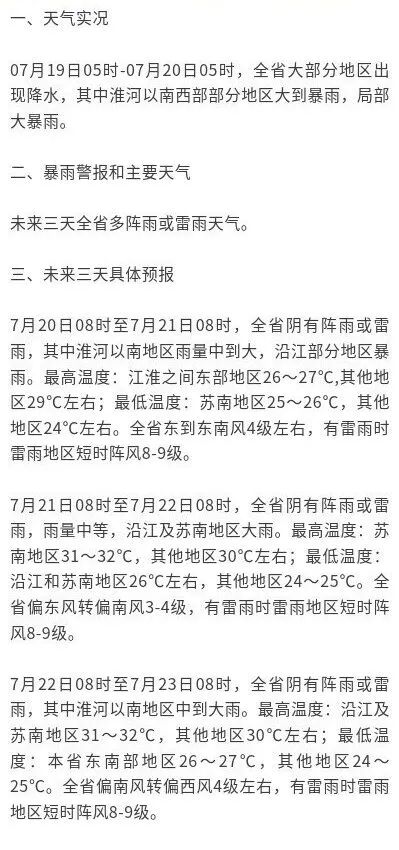 一、天气实况

07月19日05时-07月20日05时，全省大部分地区出现降水，其中淮河以南西部部分地区大到暴雨，局部大暴雨。

二、暴雨警报和主要天气

未来三天全省多阵雨或雷雨天气。

三、未来三天具体预报

7月20日08时至7月21日08时，全省阴有阵雨或雷雨，其中淮河以南地区雨量中到大，沿江部分地区暴雨。最高温度：江淮之间东部地区26～27°C,其他地区29°C左右；最低温度：苏南地区25～26°C，其他地区24°C左右。全省东到东南风4级左右，有雷雨时雷雨地区短时阵风8-9级。

7月21日08时至7月22日08时，全省阴有阵雨或雷雨，雨量中等，沿江及苏南地区大雨。最高温度：苏南地区31～32°C，其他地区30°C左右；最低温度：沿江和苏南地区26°C左右，其他地区24～25°C。全省偏东风转偏南风3-4级，有雷雨时雷雨地区短时阵风8-9级。

7月22日08时至7月23日08时，全省阴有阵雨或雷雨，其中淮河以南地区中到大雨。最高温度：沿江及苏南地区31～32°C，其他地区30°C左右；最低温度：本省东南部地区26～27°C，其他地区24～25°C。全省偏南风转偏西风4级左右，有雷雨时雷雨地区短时阵风8-9级。